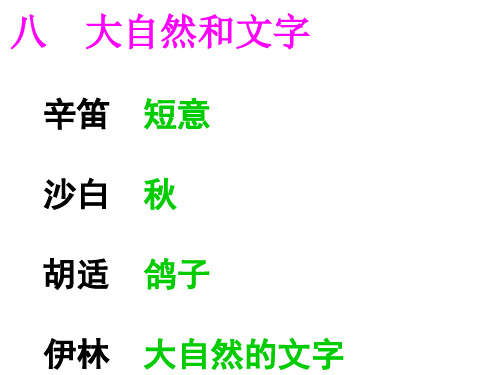 八　大自然和文字

辛笛　短意

沙白　秋

胡适　鸽子

伊林　大自然的文字